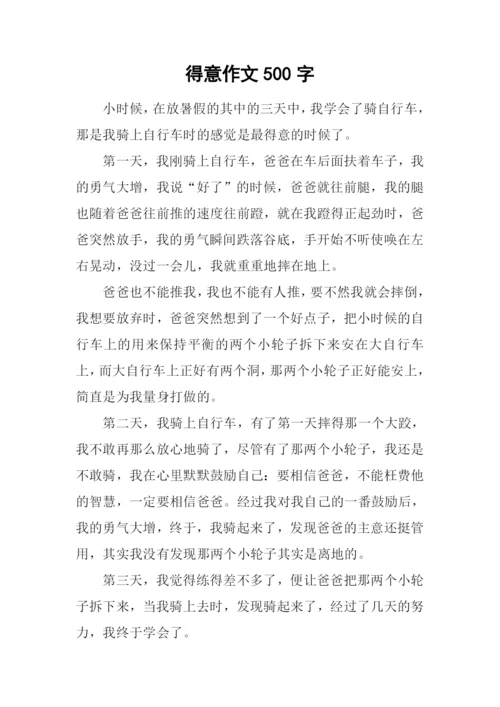 得意作文 500 字

小时候，在放暑假的其中的三天中，我学会了骑自行车，那是我骑上自行车时的感觉是最得意的时候了。

第一天，我刚骑上自行车，爸爸在车后面扶着车子，我的勇气大增，我说“好了”的时候，爸爸就往前腿，我的腿也随着爸爸往前推的速度往前蹬，就在我蹬得正起劲时，爸爸突然放手，我的勇气瞬间跌落谷底，手开始不听使唤在左右晃动，没过一会儿，我就重重地摔在地上。

爸爸也不能推我，我也不能有人推，要不然我就会摔倒，我想要放弃时，爸爸突然想到了一个好点子，把小时候的自行车上的用来保持平衡的两个小轮子拆下来安在大自行车上，而大自行车上正好有两个洞，那两个小轮子正好能安上，简直是为我量身打做的。

第二天，我骑上自行车，有了第一天摔得那一个大跤，我不敢再那么放心地骑了，尽管有了那两个小轮子，我还是不敢骑，我在心里默默鼓励自己：要相信爸爸，不能枉费他的智慧，一定要相信爸爸。经过我对我自己的一番鼓励后，我的勇气大增，终于，我骑起来了，发现爸爸的主意还挺管用，其实我没有发现那两个小轮子其实是离地的。

第三天，我觉得练得差不多了，便让爸爸把那两个小轮子拆下来，当我骑上去时，发现骑起来了，经过了几天的努力，我终于学会了。